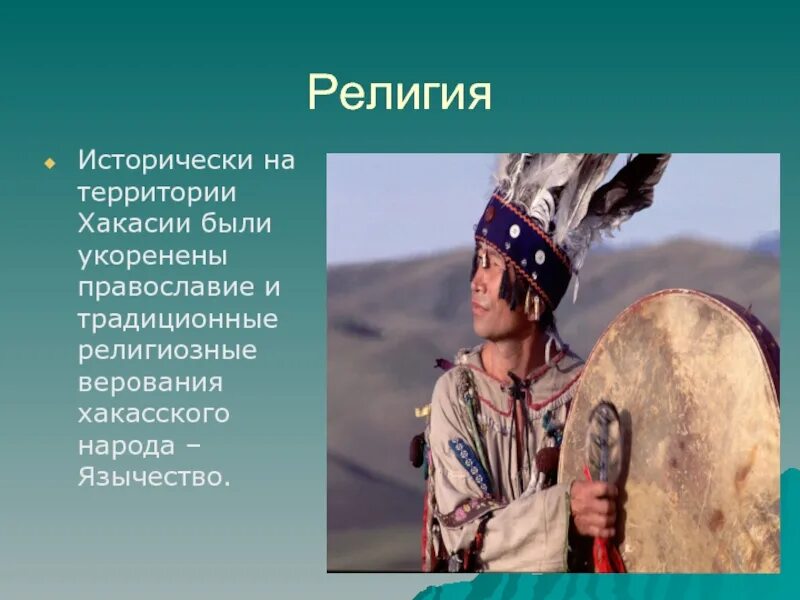 Религия

Исторически на территории Хакасии были укоренены православие и традиционные религиозные верования хакасского народа – Язычество.